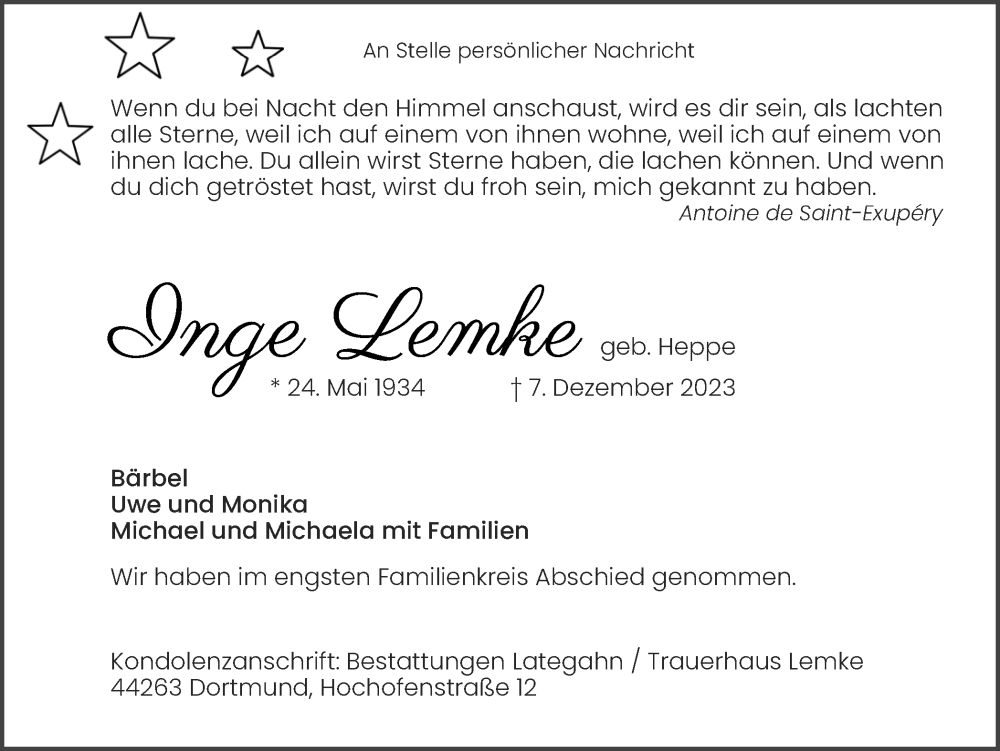 An Stelle persönlicher Nachricht

Wenn du bei Nacht den Himmel anschaust, wird es dir sein, als lachten alle Sterne, weil ich auf einem von ihnen wohne, weil ich auf einem von ihnen lache. Du allein wirst Sterne haben, die lachen können. Und wenn du dich getröstet hast, wirst du froh sein, mich gekannt zu haben.
Antoine de Saint-Exupéry

Inge Lemke geb. Heppe
* 24. Mai 1934 † 7. Dezember 2023

Bärbel
Uwe und Monika
Michael und Michaela mit Familien

Wir haben im engsten Familienkreis Abschied genommen.

Kondolenzanschrift: Bestattungen Lategahn / Trauerhaus Lemke
44263 Dortmund, Hochofenstraße 12